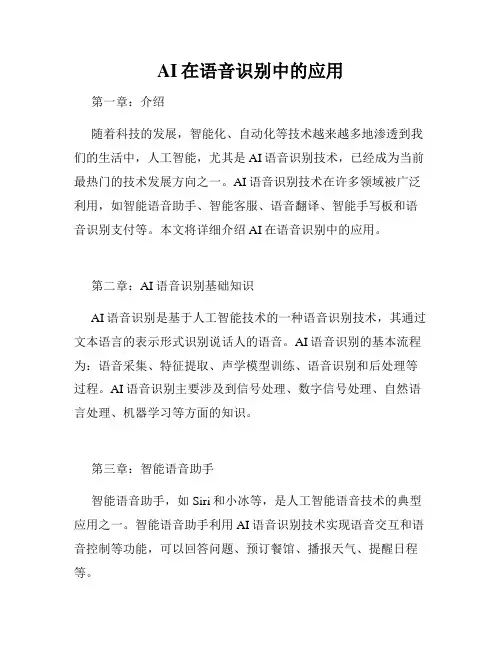 AI在语音识别中的应用

第一章：介绍

随着科技的发展，智能化、自动化等技术越来越多地渗透到我们的生活中，人工智能，尤其是AI语音识别技术，已经成为当前最热门的技术发展方向之一。AI语音识别技术在许多领域被广泛利用，如智能语音助手、智能客服、语音翻译、智能手写板和语音识别支付等。本文将详细介绍AI在语音识别中的应用。

第二章：AI语音识别基础知识

AI语音识别是基于人工智能技术的一种语音识别技术，其通过文本语言的表示形式识别说话人的语音。AI语音识别的基本流程为：语音采集、特征提取、声学模型训练、语音识别和后处理等过程。AI语音识别主要涉及到信号处理、数字信号处理、自然语言处理、机器学习等方面的知识。

第三章：智能语音助手

智能语音助手，如Siri和小冰等，是人工智能语音技术的典型应用之一。智能语音助手利用AI语音识别技术实现语音交互和语音控制等功能，可以回答问题、预订餐馆、播报天气、提醒日程等。